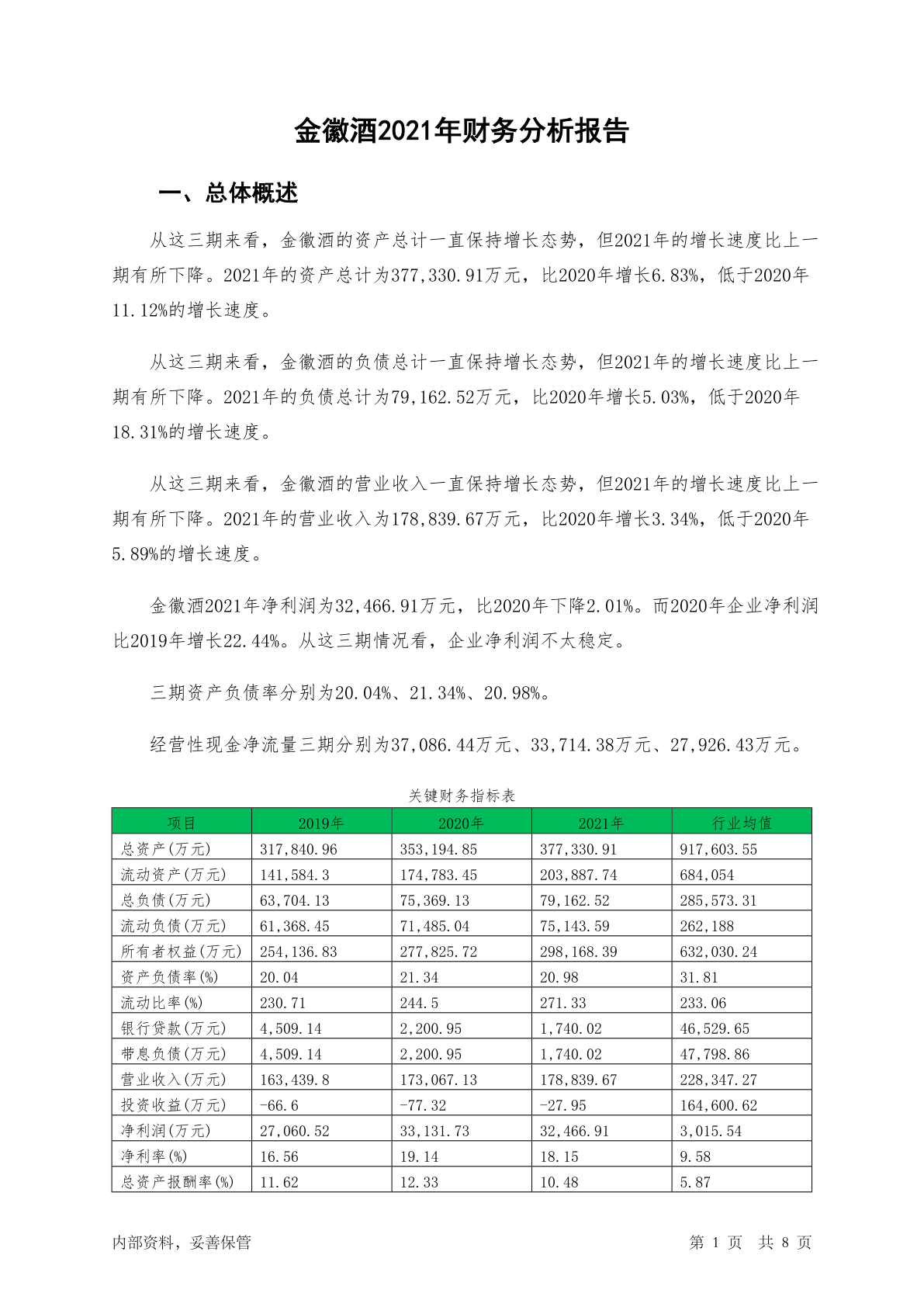 金徽酒2021年财务分析报告

一、总体概述

从这三期来看，金徽酒的资产总计一直保持增长态势，但2021年的增长速度比上一期有所下降。2021年的资产总计为377,330.91万元，比2020年增长6.83%，低于2020年11.12%的增长速度。

从这三期来看，金徽酒的负债总计一直保持增长态势，但2021年的增长速度比上一期有所下降。2021年的负债总计为79,162.52万元，比2020年增长5.03%，低于2020年18.31%的增长速度。

从这三期来看，金徽酒的营业收入一直保持增长态势，但2021年的增长速度比上一期有所下降。2021年的营业收入为178,839.67万元，比2020年增长3.34%，低于2020年5.89%的增长速度。

金徽酒2021年净利润为32,466.91万元，比2020年下降2.01%。而2020年企业净利润比2019年增长22.44%。从这三期情况看，企业净利润不太稳定。

三期资产负债率分别为20.04%、21.34%、20.98%。

经营性现金净流量三期分别为37,086.44万元、33,714.38万元、27,926.43万元。

关键财务指标表

| 项目 | 2019年 | 2020年 | 2021年 | 行业均值 |
|---|---|---|---|---|
| 总资产(万元) | 317,840.96 | 353,194.85 | 377,330.91 | 917,603.55 |
| 流动资产(万元) | 141,584.3 | 174,783.45 | 203,887.74 | 684,054 |
| 总负债(万元) | 63,704.13 | 75,369.13 | 79,162.52 | 285,573.31 |
| 流动负债(万元) | 61,368.45 | 71,485.04 | 75,143.59 | 262,188 |
| 所有者权益(万元) | 254,136.83 | 277,825.72 | 298,168.39 | 632,030.24 |
| 资产负债率(%) | 20.04 | 21.34 | 20.98 | 31.81 |
| 流动比率(%) | 230.71 | 244.5 | 271.33 | 233.06 |
| 银行贷款(万元) | 4,509.14 | 2,200.95 | 1,740.02 | 46,529.65 |
| 带息负债(万元) | 4,509.14 | 2,200.95 | 1,740.02 | 47,798.86 |
| 营业收入(万元) | 163,439.8 | 173,067.13 | 178,839.67 | 228,347.27 |
| 投资收益(万元) | -66.6 | -77.32 | -27.95 | 164,600.62 |
| 净利润(万元) | 27,060.52 | 33,131.73 | 32,466.91 | 3,015.54 |
| 净利率(%) | 16.56 | 19.14 | 18.15 | 9.58 |
| 总资产报酬率(%) | 11.62 | 12.33 | 10.48 | 5.87 |

内部资料，妥善保管

第 1 页 共 8 页